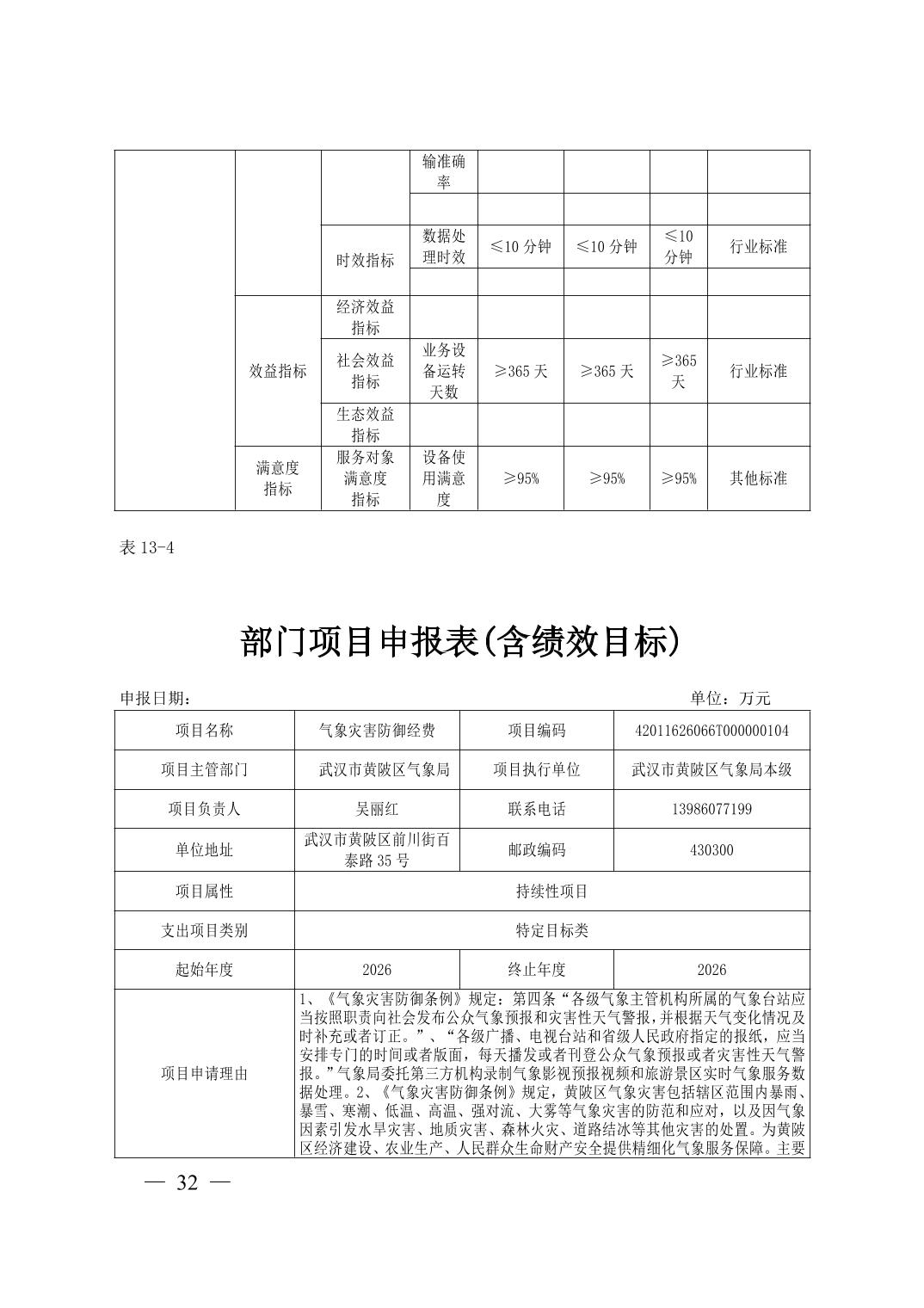 | | | | 输准确率 | | | | |
|---|---|---|---|---|---|---|---|
| | | | | | | | |
| | | 时效指标 | 数据处理时效 | ≤10 分钟 | ≤10 分钟 | ≤10 分钟 | 行业标准 |
| | | | | | | | |
| | 效益指标 | 经济效益指标 | | | | | |
| | | 社会效益指标 | 业务设备运转天数 | ≥365 天 | ≥365 天 | ≥365 天 | 行业标准 |
| | | 生态效益指标 | | | | | |
| | 满意度指标 | 服务对象满意度指标 | 设备使用满意度 | ≥95% | ≥95% | ≥95% | 其他标准 |

表 13-4

部门项目申报表(含绩效目标)

申报日期： 单位：万元

| 项目名称 | 气象灾害防御经费 | 项目编码 | 42011626066T000000104 |
|---|---|---|---|
| 项目主管部门 | 武汉市黄陂区气象局 | 项目执行单位 | 武汉市黄陂区气象局本级 |
| 项目负责人 | 吴丽红 | 联系电话 | 13986077199 |
| 单位地址 | 武汉市黄陂区前川街百泰路 35 号 | 邮政编码 | 430300 |
| 项目属性 | 持续性项目 | | |
| 支出项目类别 | 特定目标类 | | |
| 起始年度 | 2026 | 终止年度 | 2026 |
| 项目申请理由 | 1、《气象灾害防御条例》规定：第四条“各级气象主管机构所属的气象台站应当按照职责向社会发布公众气象预报和灾害性天气警报，并根据天气变化情况及时补充或者订正。”、“各级广播、电视台站和省级人民政府指定的报纸，应当安排专门的时间或者版面，每天播发或者刊登公众气象预报或者灾害性天气警报。”气象局委托第三方机构录制气象影视预报视频和旅游景区实时气象服务数据处理。2、《气象灾害防御条例》规定，黄陂区气象灾害包括辖区范围内暴雨、暴雪、寒潮、低温、高温、强对流、大雾等气象灾害的防范和应对，以及因气象因素引发水旱灾害、地质灾害、森林火灾、道路结冰等其他灾害的处置。为黄陂区经济建设、农业生产、人民群众生命财产安全提供精细化气象服务保障。主要 | | |

— 32 —